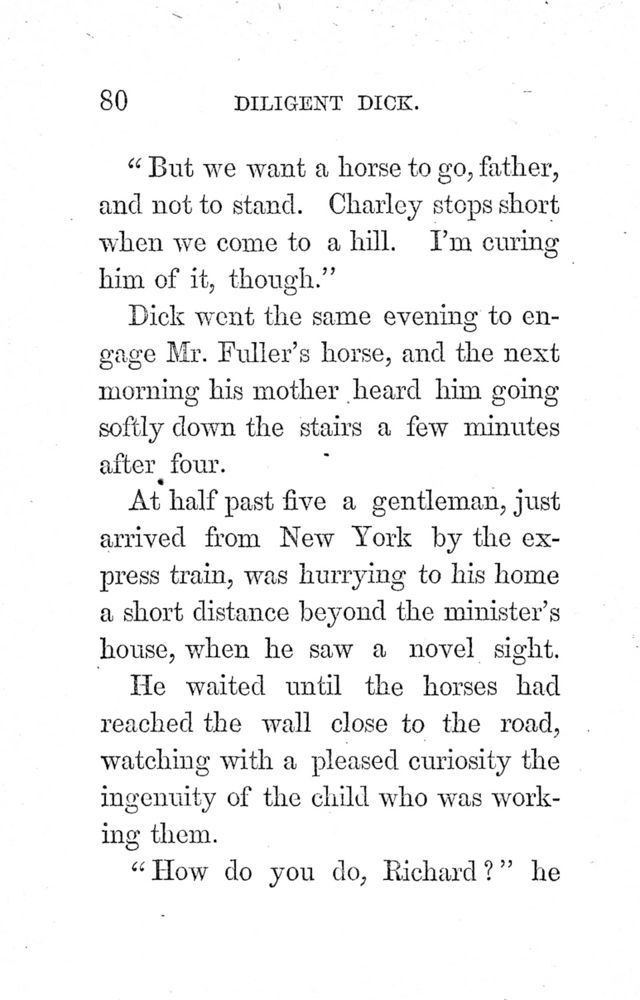 80 DILIGENT DICK.

"But we want a horse to go, father, and not to stand. Charley stops short when we come to a hill. I'm curing him of it, though."

Dick went the same evening to engage Mr. Fuller's horse, and the next morning his mother heard him going softly down the stairs a few minutes after four.

At half past five a gentleman, just arrived from New York by the express train, was hurrying to his home a short distance beyond the minister's house, when he saw a novel sight. He waited until the horses had reached the wall close to the road, watching with a pleased curiosity the ingenuity of the child who was working them.

"How do you do, Richard?" he